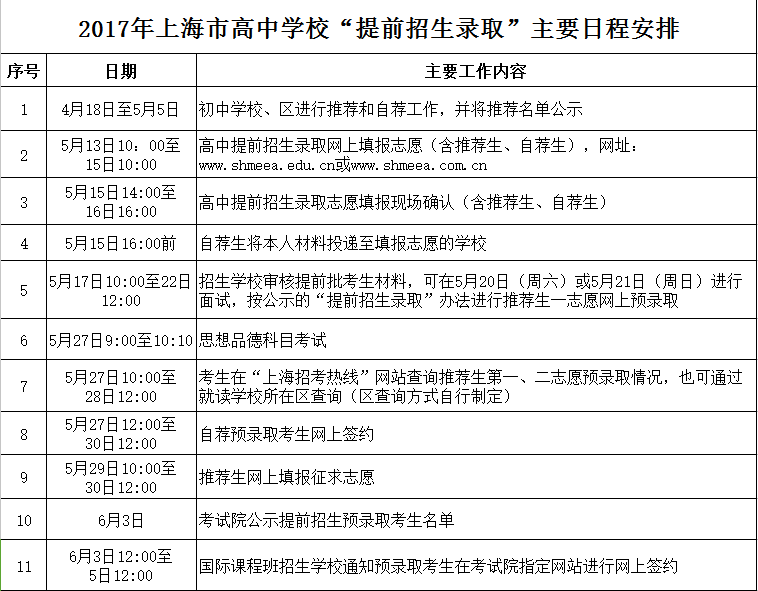 2017年上海市高中学校“提前招生录取”主要日程安排

| 序号 | 日期 | 主要工作内容 |
|---|---|---|
| 1 | 4月18日至5月5日 | 初中学校、区进行推荐和自荐工作，并将推荐名单公示 |
| 2 | 5月13日10：00至15日10:00 | 高中提前招生录取网上填报志愿（含推荐生、自荐生），网址：www.shmeea.edu.cn或www.shmeea.com.cn |
| 3 | 5月15日14:00至16日16:00 | 高中提前招生录取志愿填报现场确认（含推荐生、自荐生） |
| 4 | 5月15日16:00前 | 自荐生将本人材料投递至填报志愿的学校 |
| 5 | 5月17日10:00至22日12:00 | 招生学校审核提前批考生材料，可在5月20日（周六）或5月21日（周日）进行面试，按公示的“提前招生录取”办法进行推荐生一志愿网上预录取 |
| 6 | 5月27日9:00至10:10 | 思想品德科目考试 |
| 7 | 5月27日10:00至28日12:00 | 考生在“上海招考热线”网站查询推荐生第一、二志愿预录取情况，也可通过就读学校所在区查询（区查询方式自行制定） |
| 8 | 5月27日12:00至30日12:00 | 自荐预录取考生网上签约 |
| 9 | 5月29日10:00至30日12:00 | 推荐生网上填报征求志愿 |
| 10 | 6月3日 | 考试院公示提前招生预录取考生名单 |
| 11 | 6月3日12:00至5日12:00 | 国际课程班招生学校通知预录取考生在考试院指定网站进行网上签约 |